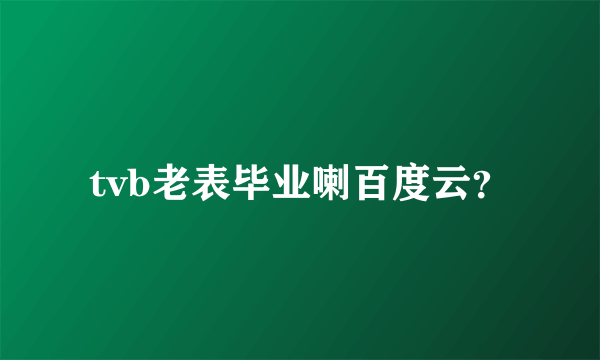 tvb老表毕业喇百度云?